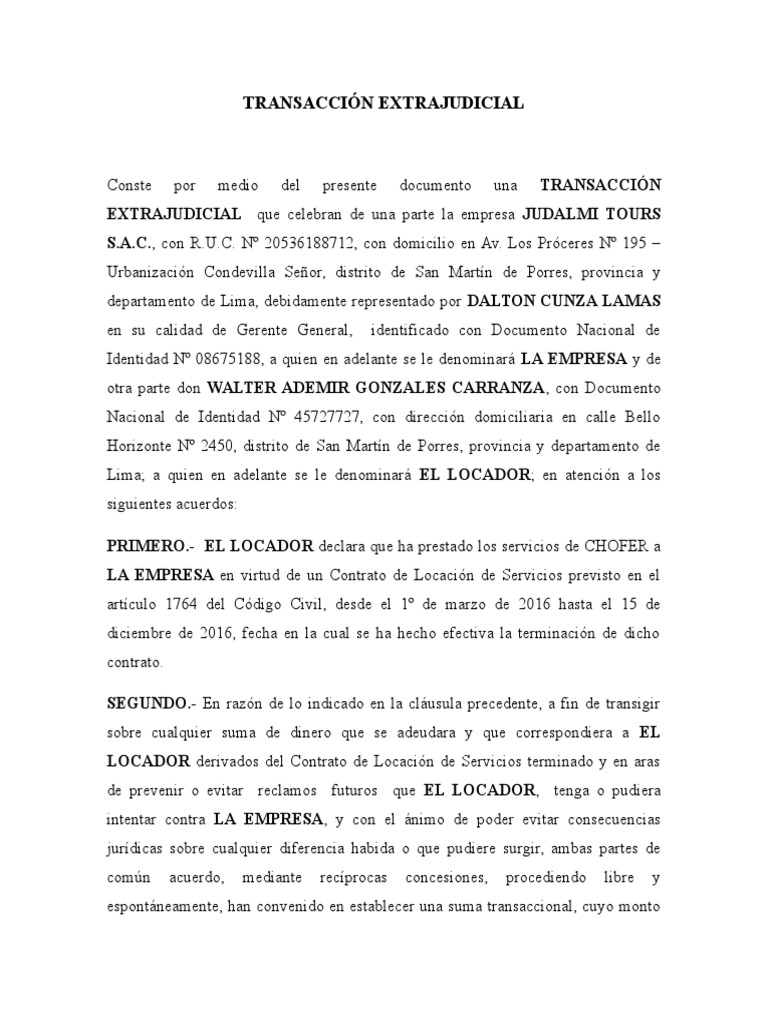 TRANSACCIÓN EXTRAJUDICIAL

Conste por medio del presente documento una TRANSACCIÓN EXTRAJUDICIAL que celebran de una parte la empresa JUDALMI TOURS S.A.C., con R.U.C. Nº 20536188712, con domicilio en Av. Los Próceres Nº 195 – Urbanización Condevilla Señor, distrito de San Martín de Porres, provincia y departamento de Lima, debidamente representado por DALTON CUNZA LAMAS en su calidad de Gerente General, identificado con Documento Nacional de Identidad Nº 08675188, a quien en adelante se le denominará LA EMPRESA y de otra parte don WALTER ADEMIR GONZALES CARRANZA, con Documento Nacional de Identidad Nº 45727727, con dirección domiciliaria en calle Bello Horizonte Nº 2450, distrito de San Martín de Porres, provincia y departamento de Lima; a quien en adelante se le denominará EL LOCADOR; en atención a los siguientes acuerdos:

PRIMERO.- EL LOCADOR declara que ha prestado los servicios de CHOFER a LA EMPRESA en virtud de un Contrato de Locación de Servicios previsto en el artículo 1764 del Código Civil, desde el 1º de marzo de 2016 hasta el 15 de diciembre de 2016, fecha en la cual se ha hecho efectiva la terminación de dicho contrato.

SEGUNDO.- En razón de lo indicado en la cláusula precedente, a fin de transigir sobre cualquier suma de dinero que se adeudara y que correspondiera a EL LOCADOR derivados del Contrato de Locación de Servicios terminado y en aras de prevenir o evitar reclamos futuros que EL LOCADOR, tenga o pudiera intentar contra LA EMPRESA, y con el ánimo de poder evitar consecuencias jurídicas sobre cualquier diferencia habida o que pudiere surgir, ambas partes de común acuerdo, mediante recíprocas concesiones, procediendo libre y espontáneamente, han convenido en establecer una suma transaccional, cuyo monto